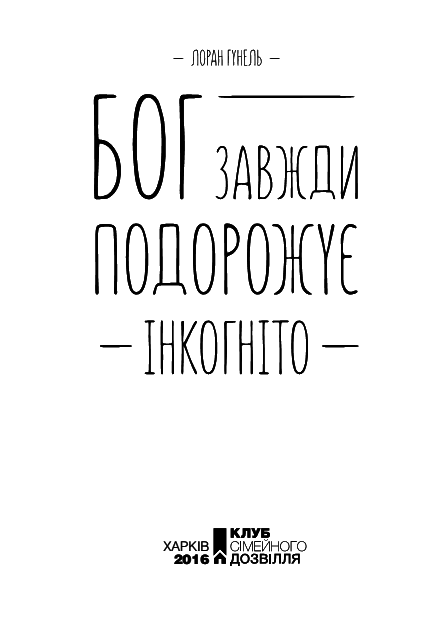 — ЛОРАН ГУНЕЛЬ —

БОГ ЗАВЖДИ ПОДОРОЖУЄ

— ІНКОГНІТО —

ХАРКІВ 2016

КЛУБ СІМЕЙНОГО ДОЗВІЛЛЯ